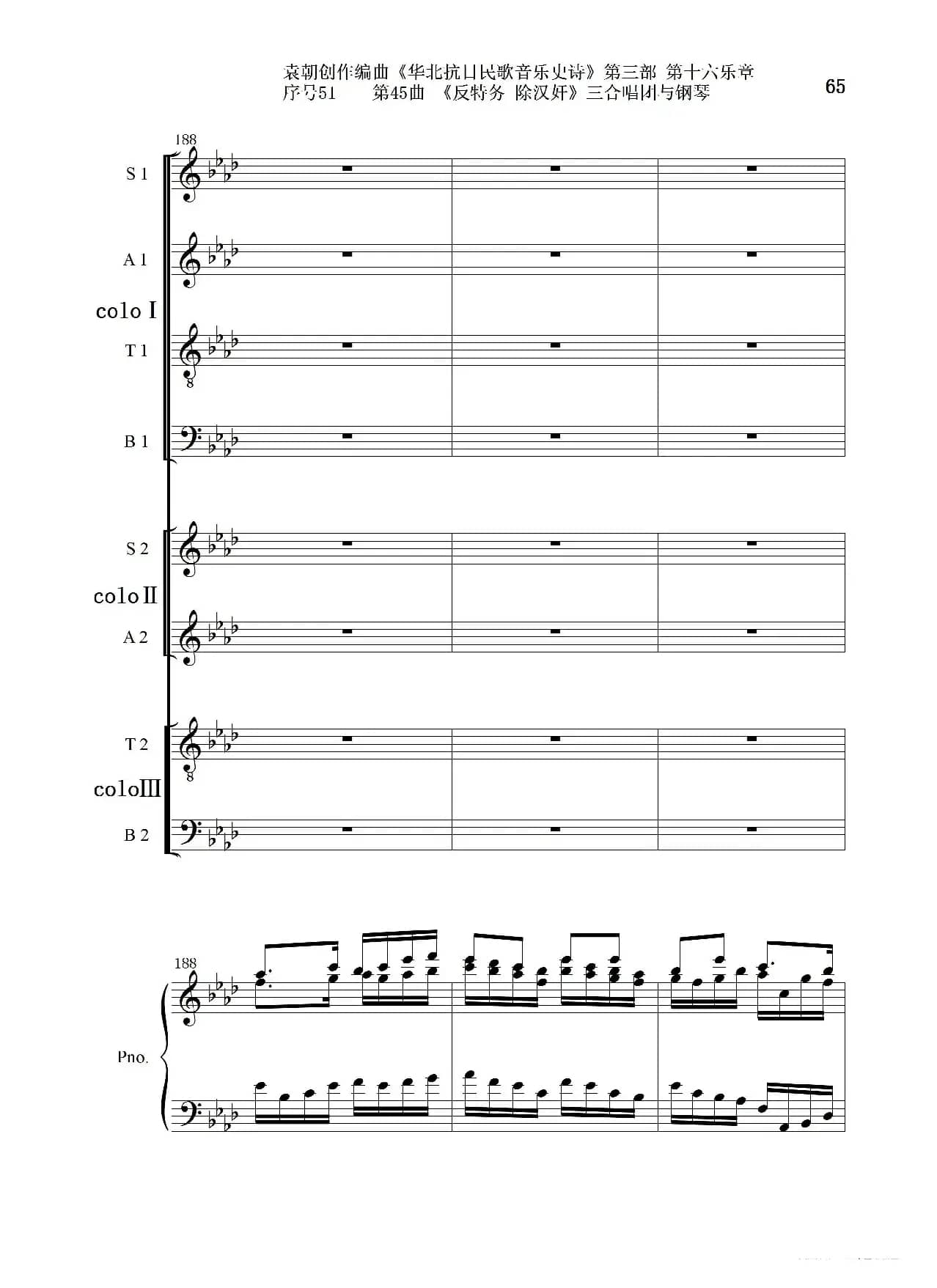 袁朝创作编曲《华北抗日民歌音乐史诗》第三部 第十六乐章
序号51 第45曲 《反特务 除汉奸》三合唱团与钢琴

65

188

S 1

A 1

colo I

T 1

B 1

S 2

colo II

A 2

T 2

colo III

B 2

188

Pno.